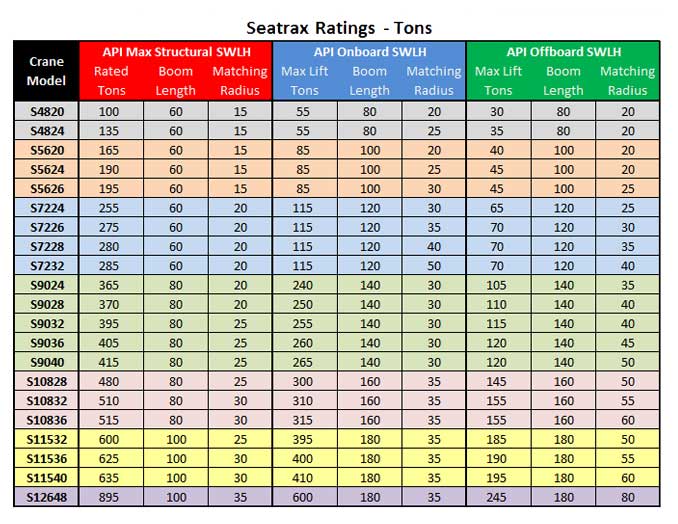 Seatrax Ratings - Tons

| Crane Model | API Max Structural SWLH Rated Tons | API Max Structural SWLH Boom Length | API Max Structural SWLH Matching Radius | API Onboard SWLH Max Lift Tons | API Onboard SWLH Boom Length | API Onboard SWLH Matching Radius | API Offboard SWLH Max Lift Tons | API Offboard SWLH Boom Length | API Offboard SWLH Matching Radius |
|---|---|---|---|---|---|---|---|---|---|
| S4820 | 100 | 60 | 15 | 55 | 80 | 20 | 30 | 80 | 20 |
| S4824 | 135 | 60 | 15 | 55 | 80 | 25 | 35 | 80 | 20 |
| S5620 | 165 | 60 | 15 | 85 | 100 | 20 | 40 | 100 | 20 |
| S5624 | 190 | 60 | 15 | 85 | 100 | 25 | 45 | 100 | 20 |
| S5626 | 195 | 60 | 15 | 85 | 100 | 30 | 45 | 100 | 25 |
| S7224 | 255 | 60 | 20 | 115 | 120 | 30 | 65 | 120 | 25 |
| S7226 | 275 | 60 | 20 | 115 | 120 | 35 | 70 | 120 | 30 |
| S7228 | 280 | 60 | 20 | 115 | 120 | 40 | 70 | 120 | 35 |
| S7232 | 285 | 60 | 20 | 115 | 120 | 50 | 70 | 120 | 40 |
| S9024 | 365 | 80 | 20 | 240 | 140 | 30 | 105 | 140 | 35 |
| S9028 | 370 | 80 | 20 | 250 | 140 | 30 | 110 | 140 | 40 |
| S9032 | 395 | 80 | 25 | 255 | 140 | 30 | 115 | 140 | 40 |
| S9036 | 405 | 80 | 25 | 260 | 140 | 30 | 120 | 140 | 45 |
| S9040 | 415 | 80 | 25 | 265 | 140 | 30 | 120 | 140 | 50 |
| S10828 | 480 | 80 | 25 | 300 | 160 | 35 | 145 | 160 | 50 |
| S10832 | 510 | 80 | 30 | 310 | 160 | 35 | 155 | 160 | 55 |
| S10836 | 515 | 80 | 30 | 315 | 160 | 35 | 155 | 160 | 60 |
| S11532 | 600 | 100 | 25 | 395 | 180 | 35 | 185 | 180 | 50 |
| S11536 | 625 | 100 | 30 | 400 | 180 | 35 | 190 | 180 | 55 |
| S11540 | 635 | 100 | 30 | 410 | 180 | 35 | 195 | 180 | 60 |
| S12648 | 895 | 100 | 35 | 600 | 180 | 35 | 245 | 180 | 80 |